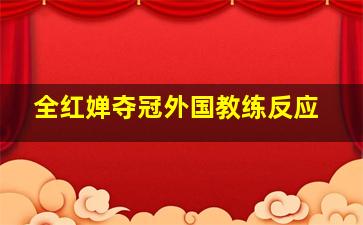 全红婵夺冠外国教练反应